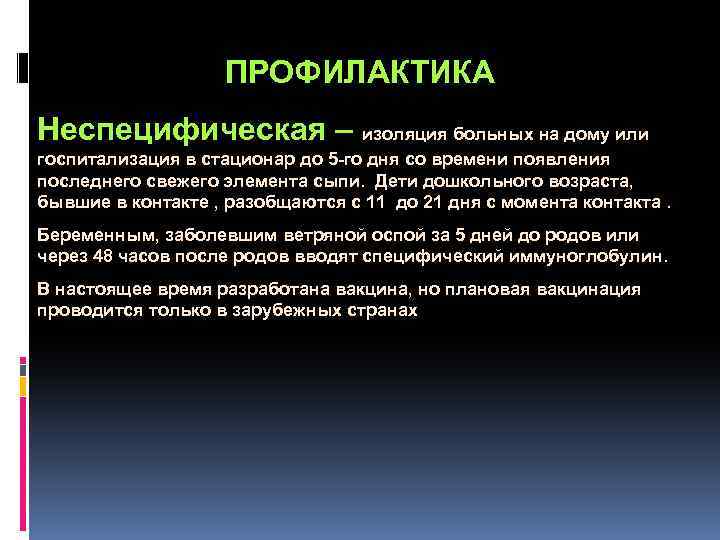 ПРОФИЛАКТИКА

Неспецифическая – изоляция больных на дому или госпитализация в стационар до 5-го дня со времени появления последнего свежего элемента сыпи. Дети дошкольного возраста, бывшие в контакте , разобщаются с 11 до 21 дня с момента контакта .

Беременным, заболевшим ветряной оспой за 5 дней до родов или через 48 часов после родов вводят специфический иммуноглобулин.

В настоящее время разработана вакцина, но плановая вакцинация проводится только в зарубежных странах